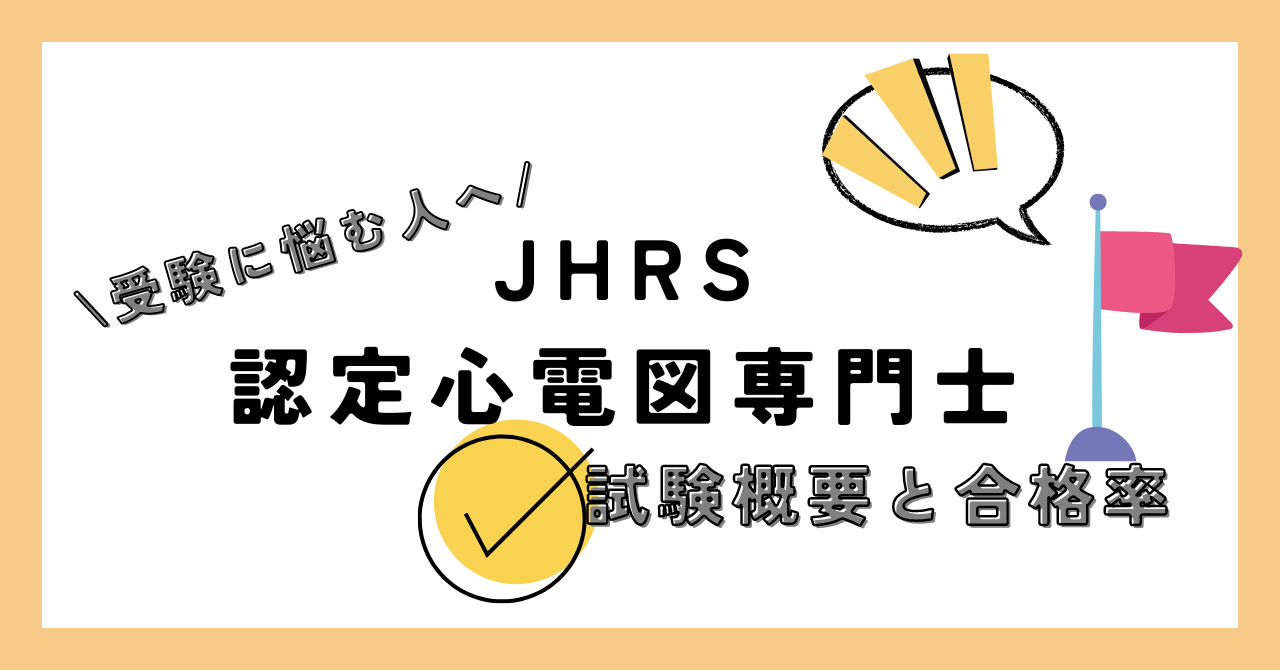 ＼受験に悩む人へ／

JHRS

認定心電図専門士

試験概要と合格率